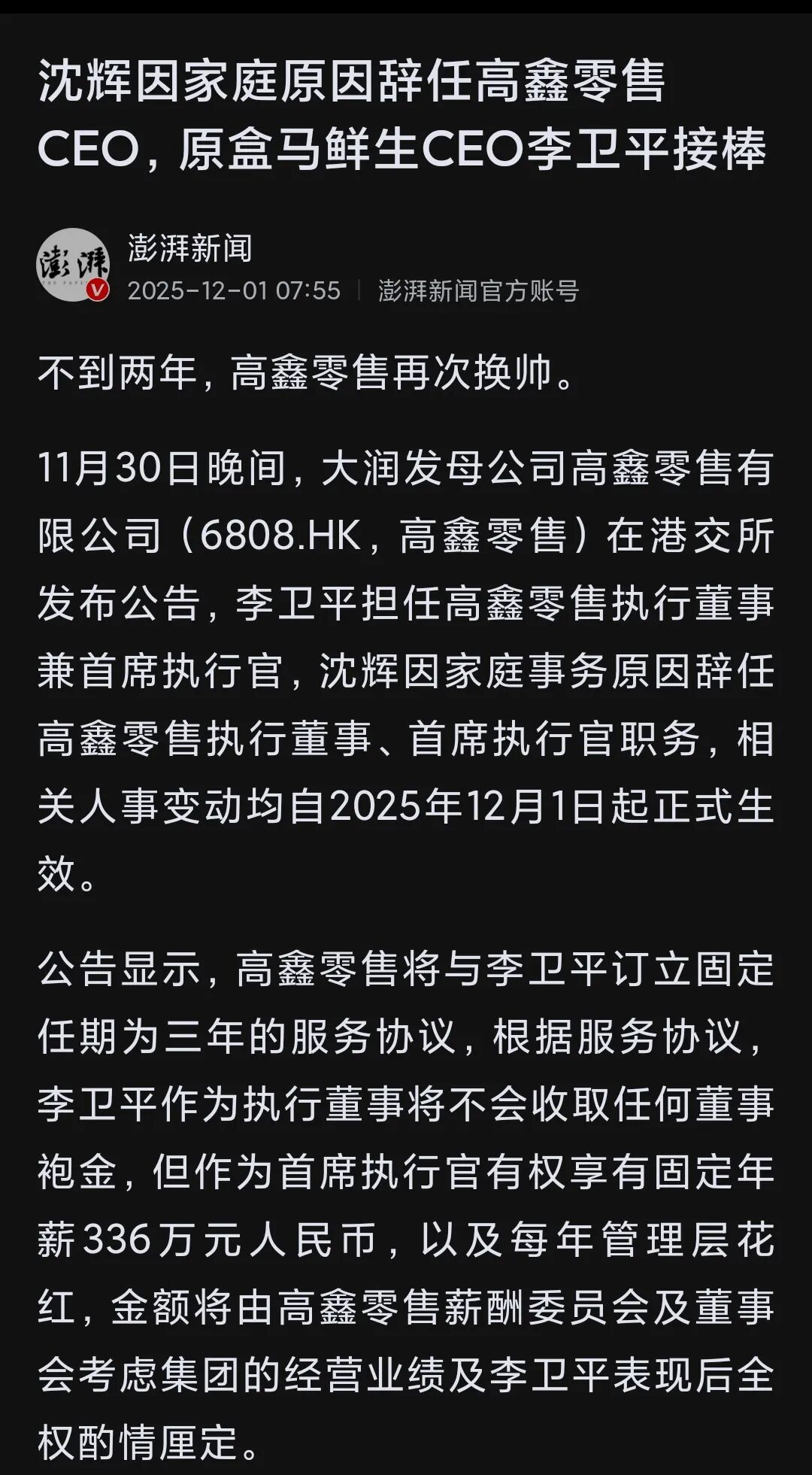 沈辉因家庭原因辞任高鑫零售CEO，原盒马鲜生CEO李卫平接棒

澎湃
澎湃新闻
2025-12-01 07:55 | 澎湃新闻官方账号

不到两年，高鑫零售再次换帅。

11月30日晚间，大润发母公司高鑫零售有限公司（6808.HK，高鑫零售）在港交所发布公告，李卫平担任高鑫零售执行董事兼首席执行官，沈辉因家庭事务原因辞任高鑫零售执行董事、首席执行官职务，相关人事变动均自2025年12月1日起正式生效。

公告显示，高鑫零售将与李卫平订立固定任期为三年的服务协议，根据服务协议，李卫平作为执行董事将不会收取任何董事袍金，但作为首席执行官有权享有固定年薪336万元人民币，以及每年管理层花红，金额将由高鑫零售薪酬委员会及董事会考虑集团的经营业绩及李卫平表现后全权酌情厘定。